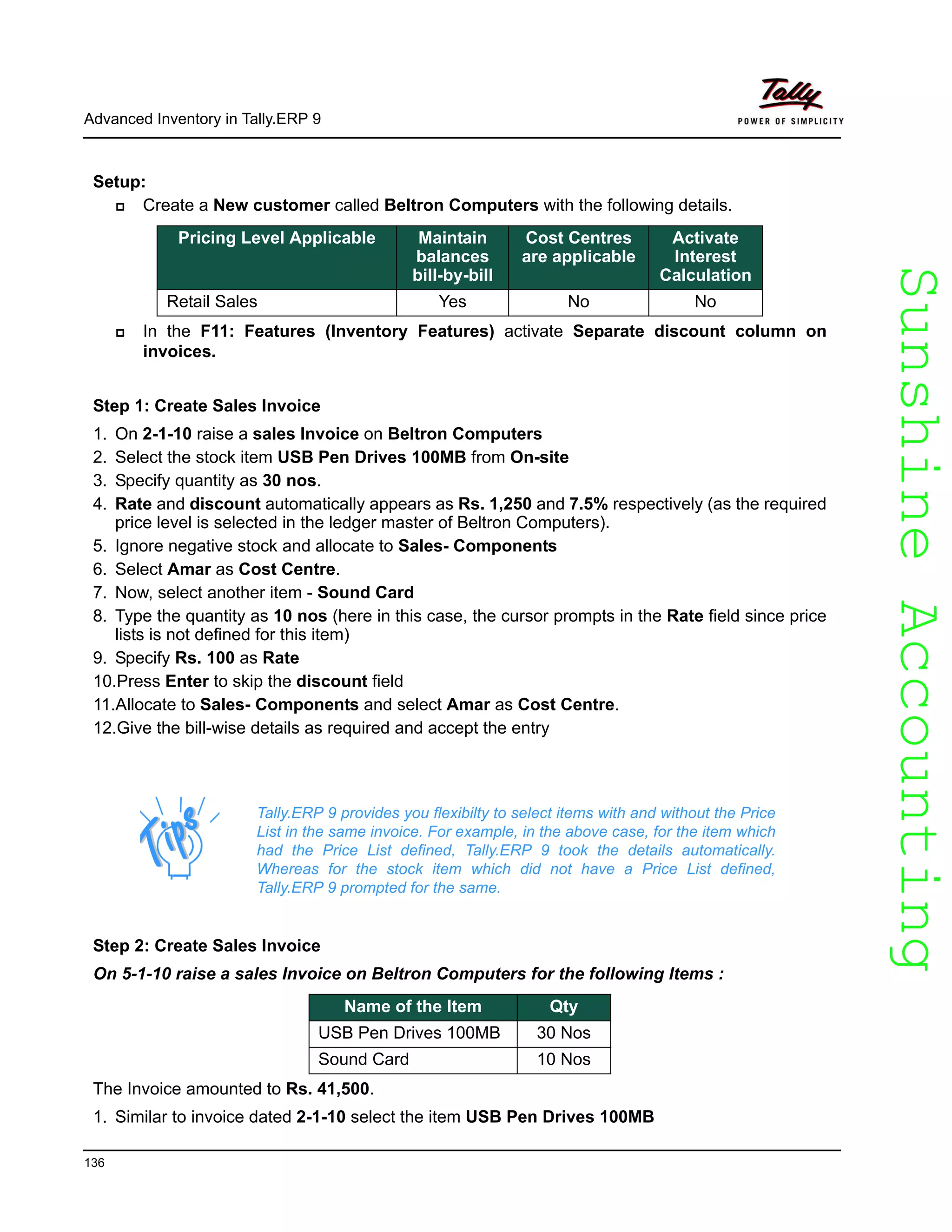 Advanced Inventory in Tally.ERP 9

Tally
POWER OF SIMPLICITY

Setup:

Create a New customer called Beltron Computers with the following details.

| Pricing Level Applicable | Maintain balances bill-by-bill | Cost Centres are applicable | Activate Interest Calculation |
|---|---|---|---|
| Retail Sales | Yes | No | No |

In the F11: Features (Inventory Features) activate Separate discount column on invoices.

Step 1: Create Sales Invoice

1. On 2-1-10 raise a sales Invoice on Beltron Computers
2. Select the stock item USB Pen Drives 100MB from On-site
3. Specify quantity as 30 nos.
4. Rate and discount automatically appears as Rs. 1,250 and 7.5% respectively (as the required price level is selected in the ledger master of Beltron Computers).
5. Ignore negative stock and allocate to Sales- Components
6. Select Amar as Cost Centre.
7. Now, select another item - Sound Card
8. Type the quantity as 10 nos (here in this case, the cursor prompts in the Rate field since price lists is not defined for this item)
9. Specify Rs. 100 as Rate
10.Press Enter to skip the discount field
11.Allocate to Sales- Components and select Amar as Cost Centre.
12.Give the bill-wise details as required and accept the entry

Tips

Tally.ERP 9 provides you flexibilty to select items with and without the Price List in the same invoice. For example, in the above case, for the item which had the Price List defined, Tally.ERP 9 took the details automatically. Whereas for the stock item which did not have a Price List defined, Tally.ERP 9 prompted for the same.

Step 2: Create Sales Invoice

On 5-1-10 raise a sales Invoice on Beltron Computers for the following Items :

| Name of the Item | Qty |
|---|---|
| USB Pen Drives 100MB | 30 Nos |
| Sound Card | 10 Nos |

The Invoice amounted to Rs. 41,500.

1. Similar to invoice dated 2-1-10 select the item USB Pen Drives 100MB

136

Sunshine Accounting